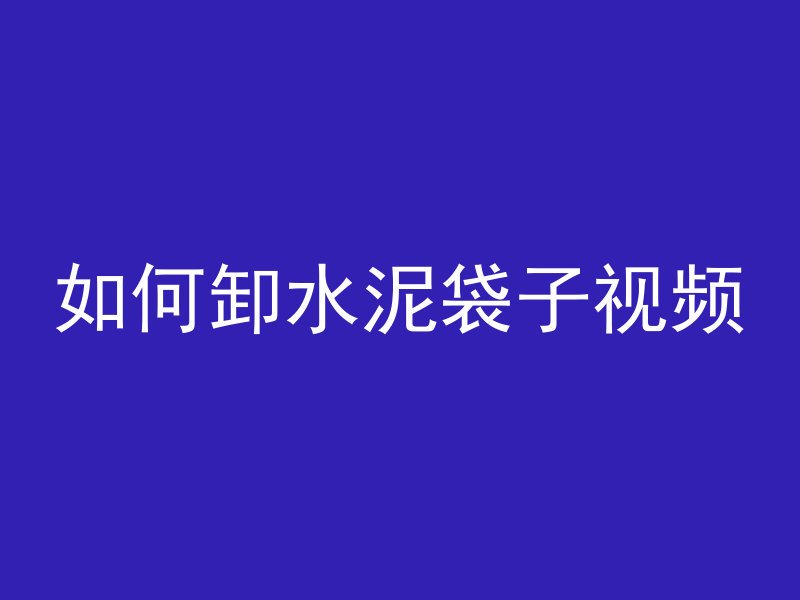 如何卸水泥袋子视频